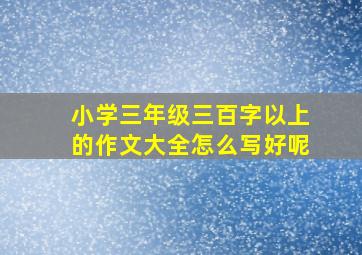 小学三年级三百字以上的作文大全怎么写好呢